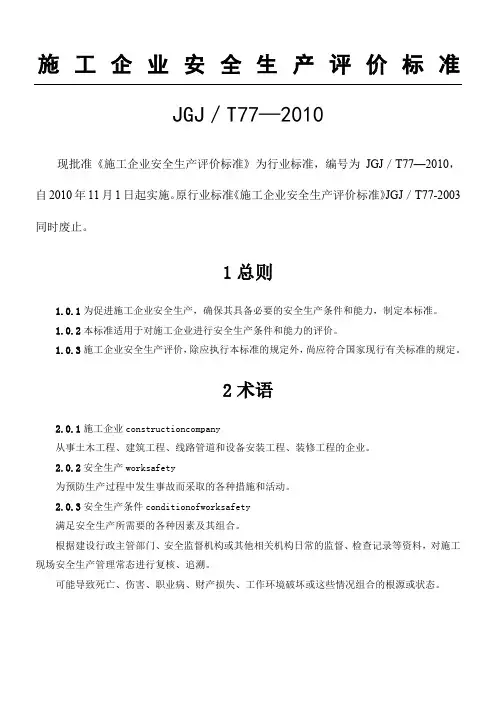 施工企业安全生产评价标准

JGJ / T77—2010

现批准《施工企业安全生产评价标准》为行业标准，编号为 JGJ / T77—2010，自 2010 年 11 月 1 日起实施。原行业标准《施工企业安全生产评价标准》JGJ / T77-2003 同时废止。

1 总则

1.0.1 为促进施工企业安全生产，确保其具备必要的安全生产条件和能力，制定本标准。

1.0.2 本标准适用于对施工企业进行安全生产条件和能力的评价。

1.0.3 施工企业安全生产评价，除应执行本标准的规定外，尚应符合国家现行有关标准的规定。

2 术语

2.0.1 施工企业 constructioncompany

从事土木工程、建筑工程、线路管道和设备安装工程、装修工程的企业。

2.0.2 安全生产 worksafety

为预防生产过程中发生事故而采取的各种措施和活动。

2.0.3 安全生产条件 conditionofworksafety

满足安全生产所需要的各种因素及其组合。

根据建设行政主管部门、安全监督机构或其他相关机构日常的监督、检查记录等资料，对施工现场安全生产管理常态进行复核、追溯。

可能导致死亡、伤害、职业病、财产损失、工作环境破坏或这些情况组合的根源或状态。